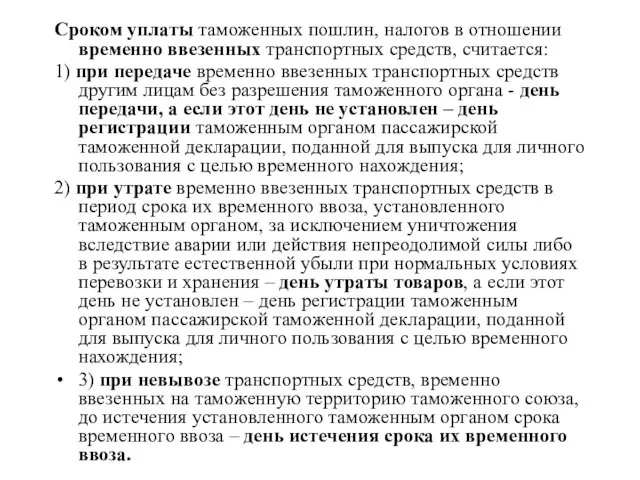 Сроком уплаты таможенных пошлин, налогов в отношении временно ввезенных транспортных средств, считается:

1) при передаче временно ввезенных транспортных средств другим лицам без разрешения таможенного органа - день передачи, а если этот день не установлен – день регистрации таможенным органом пассажирской таможенной декларации, поданной для выпуска для личного пользования с целью временного нахождения;

2) при утрате временно ввезенных транспортных средств в период срока их временного ввоза, установленного таможенным органом, за исключением уничтожения вследствие аварии или действия непреодолимой силы либо в результате естественной убыли при нормальных условиях перевозки и хранения – день утраты товаров, а если этот день не установлен – день регистрации таможенным органом пассажирской таможенной декларации, поданной для выпуска для личного пользования с целью временного нахождения;

• 3) при невывозе транспортных средств, временно ввезенных на таможенную территорию таможенного союза, до истечения установленного таможенным органом срока временного ввоза – день истечения срока их временного ввоза.